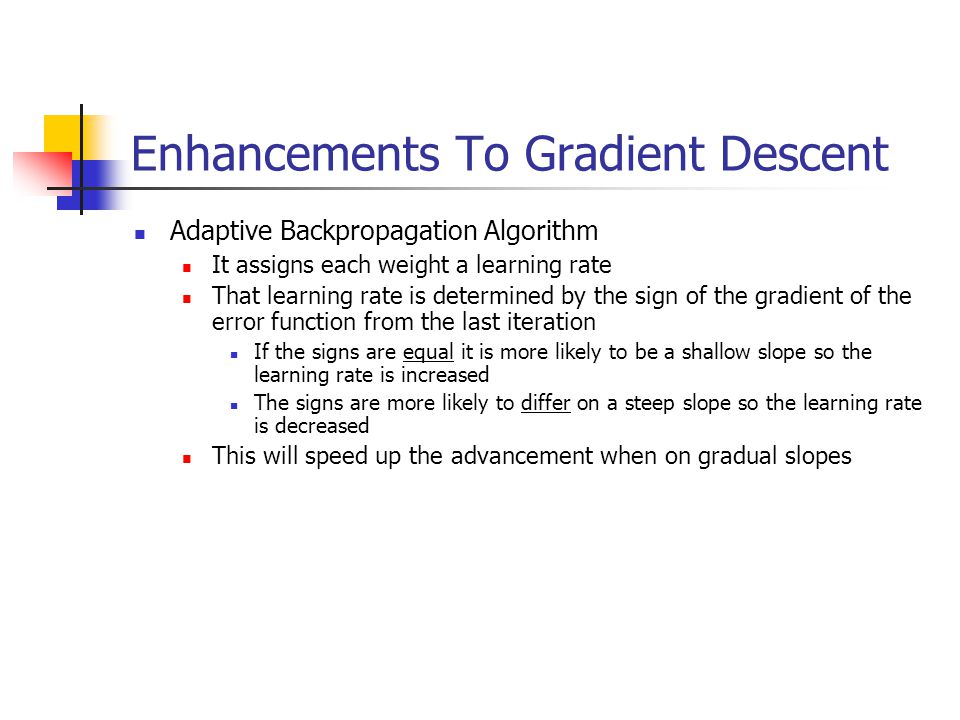 Enhancements To Gradient Descent

- Adaptive Backpropagation Algorithm
  - It assigns each weight a learning rate
  - That learning rate is determined by the sign of the gradient of the error function from the last iteration
    - If the signs are equal it is more likely to be a shallow slope so the learning rate is increased
    - The signs are more likely to differ on a steep slope so the learning rate is decreased
  - This will speed up the advancement when on gradual slopes